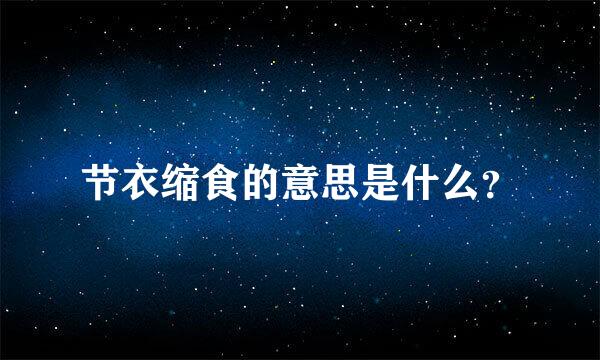 节衣缩食的意思是什么？